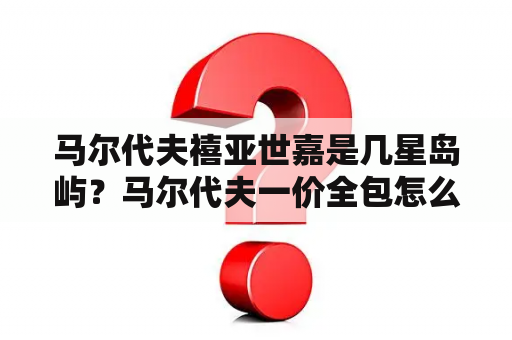 马尔代夫禧亚世嘉是几星岛屿？马尔代夫一价全包怎么